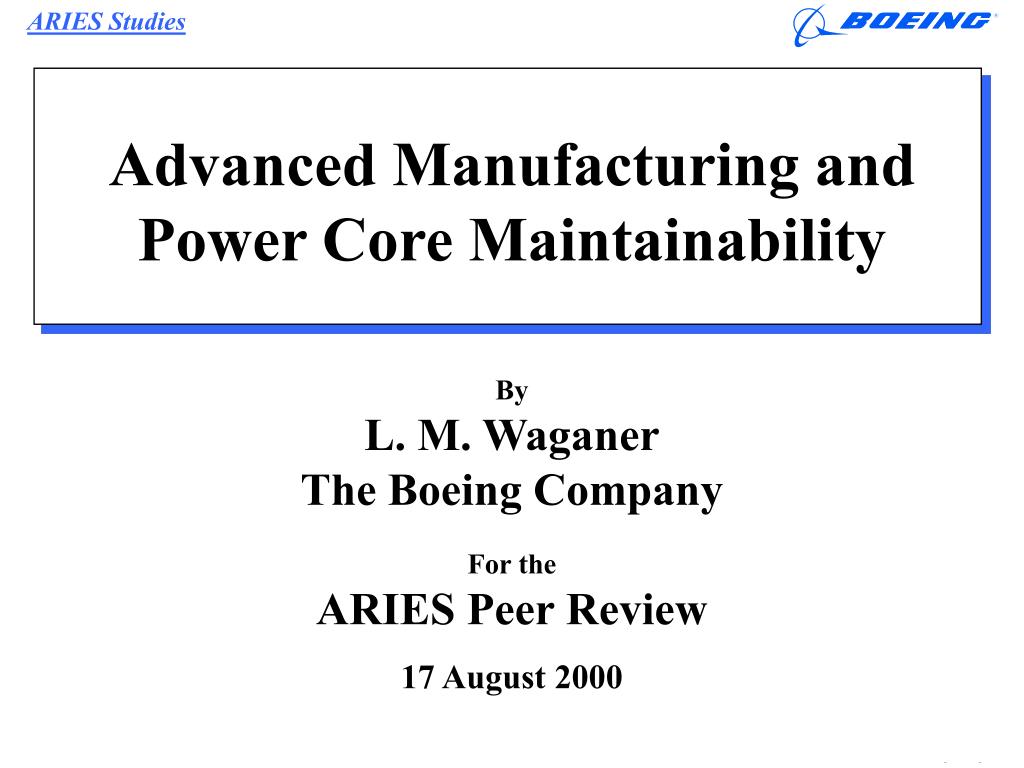 ARIES Studies

BOEING

Advanced Manufacturing and Power Core Maintainability

By
L. M. Waganer
The Boeing Company

For the
ARIES Peer Review

17 August 2000